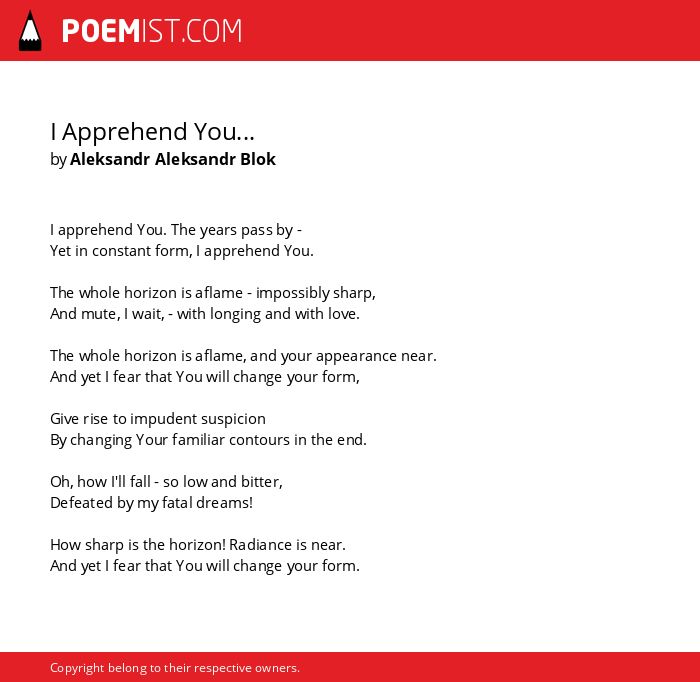 POEMIST.COM

I Apprehend You...
by Aleksandr Aleksandr Blok

I apprehend You. The years pass by -
Yet in constant form, I apprehend You.

The whole horizon is aflame - impossibly sharp,
And mute, I wait, - with longing and with love.

The whole horizon is aflame, and your appearance near.
And yet I fear that You will change your form,

Give rise to impudent suspicion
By changing Your familiar contours in the end.

Oh, how I'll fall - so low and bitter,
Defeated by my fatal dreams!

How sharp is the horizon! Radiance is near.
And yet I fear that You will change your form.

Copyright belong to their respective owners.